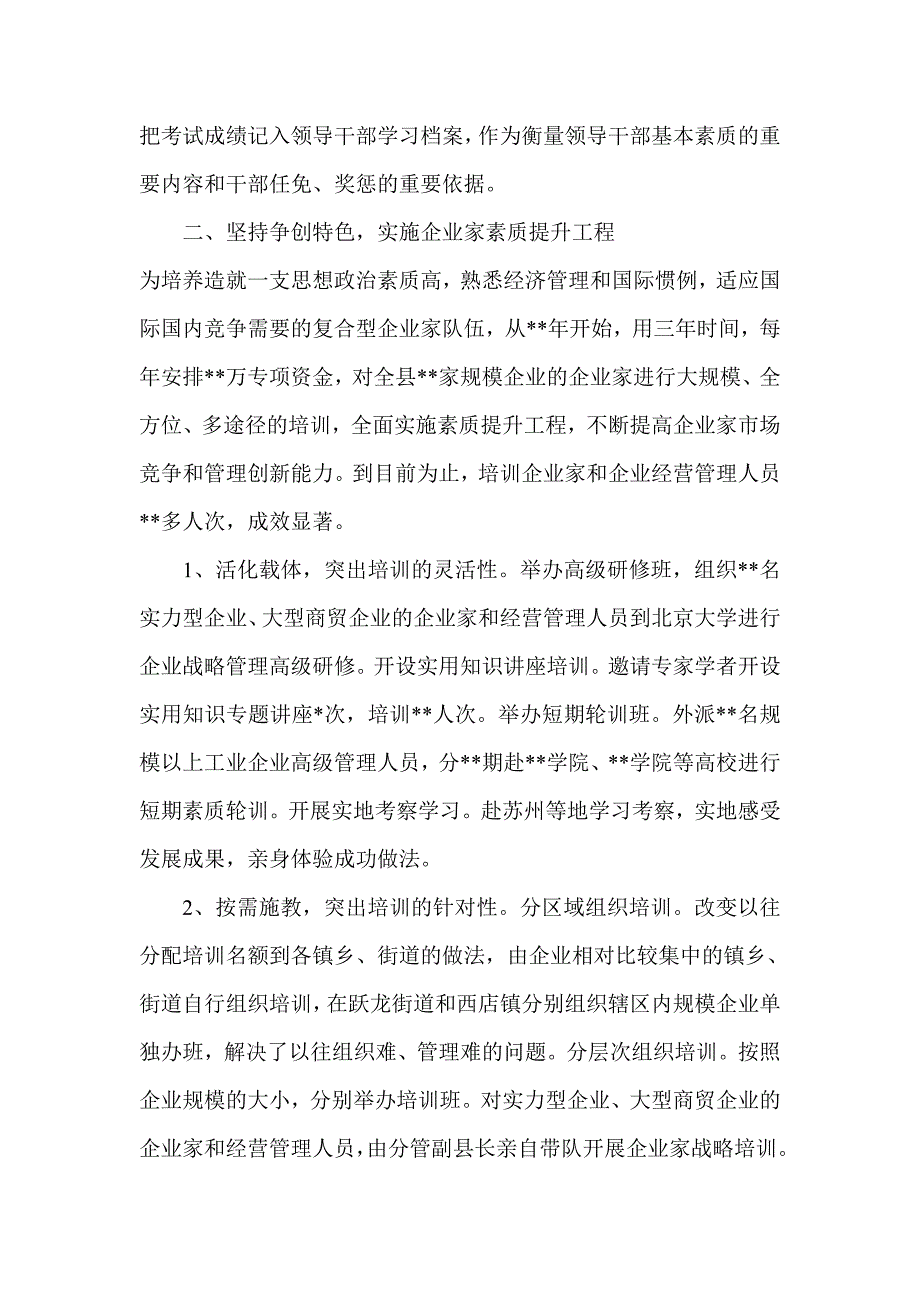 把考试成绩记入领导干部学习档案，作为衡量领导干部基本素质的重要内容和干部任免、奖惩的重要依据。

二、坚持争创特色，实施企业家素质提升工程

为培养造就一支思想政治素质高，熟悉经济管理和国际惯例，适应国际国内竞争需要的复合型企业家队伍，从**年开始，用三年时间，每年安排**万专项资金，对全县**家规模企业的企业家进行大规模、全方位、多途径的培训，全面实施素质提升工程，不断提高企业家市场竞争和管理创新能力。到目前为止，培训企业家和企业经营管理人员**多人次，成效显著。

1、活化载体，突出培训的灵活性。举办高级研修班，组织**名实力型企业、大型商贸企业的企业家和经营管理人员到北京大学进行企业战略管理高级研修。开设实用知识讲座培训。邀请专家学者开设实用知识专题讲座*次，培训**人次。举办短期轮训班。外派**名规模以上工业企业高级管理人员，分**期赴**学院、**学院等高校进行短期素质轮训。开展实地考察学习。赴苏州等地学习考察，实地感受发展成果，亲身体验成功做法。

2、按需施教，突出培训的针对性。分区域组织培训。改变以往分配培训名额到各镇乡、街道的做法，由企业相对比较集中的镇乡、街道自行组织培训，在跃龙街道和西店镇分别组织辖区内规模企业单独办班，解决了以往组织难、管理难的问题。分层次组织培训。按照企业规模的大小，分别举办培训班。对实力型企业、大型商贸企业的企业家和经营管理人员，由分管副县长亲自带队开展企业家战略培训。